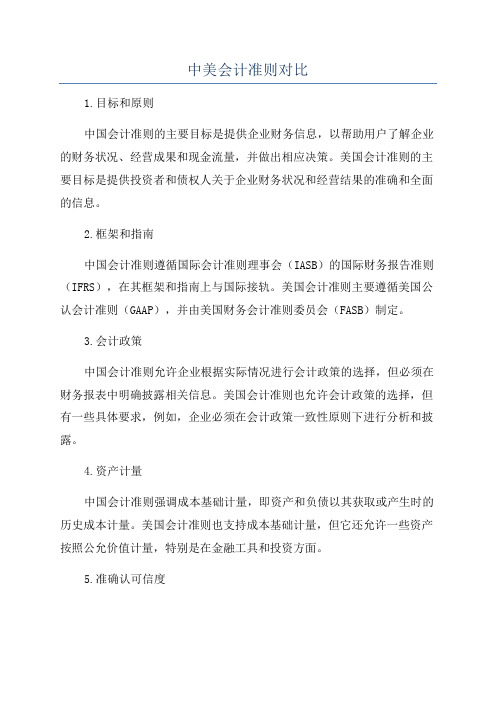 中美会计准则对比

1.目标和原则

中国会计准则的主要目标是提供企业财务信息，以帮助用户了解企业的财务状况、经营成果和现金流量，并做出相应决策。美国会计准则的主要目标是提供投资者和债权人关于企业财务状况和经营结果的准确和全面的信息。

2.框架和指南

中国会计准则遵循国际会计准则理事会（IASB）的国际财务报告准则（IFRS），在其框架和指南上与国际接轨。美国会计准则主要遵循美国公认会计准则（GAAP），并由美国财务会计准则委员会（FASB）制定。

3.会计政策

中国会计准则允许企业根据实际情况进行会计政策的选择，但必须在财务报表中明确披露相关信息。美国会计准则也允许会计政策的选择，但有一些具体要求，例如，企业必须在会计政策一致性原则下进行分析和披露。

4.资产计量

中国会计准则强调成本基础计量，即资产和负债以其获取或产生时的历史成本计量。美国会计准则也支持成本基础计量，但它还允许一些资产按照公允价值计量，特别是在金融工具和投资方面。

5.准确认可信度